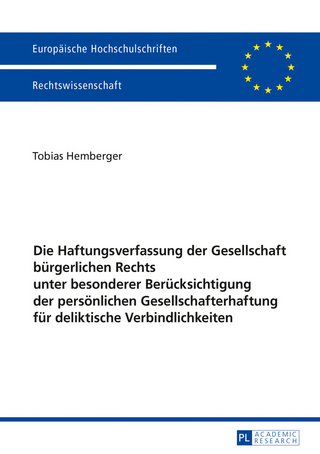 Europäische Hochschulschriften

Rechtswissenschaft

Tobias Hemberger

Die Haftungsverfassung der Gesellschaft bürgerlichen Rechts unter besonderer Berücksichtigung der persönlichen Gesellschafterhaftung für deliktische Verbindlichkeiten

PL ACADEMIC RESEARCH